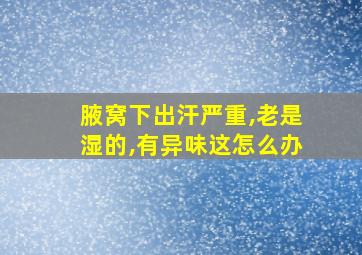 腋窝下出汗严重,老是湿的,有异味这怎么办